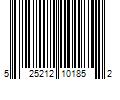 5 25212 10185 2